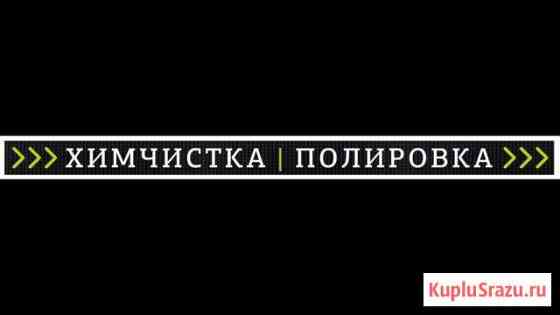 >>> ХИМЧИСТКА | ПОЛИРОВКА >>>

KupluSrazu.ru